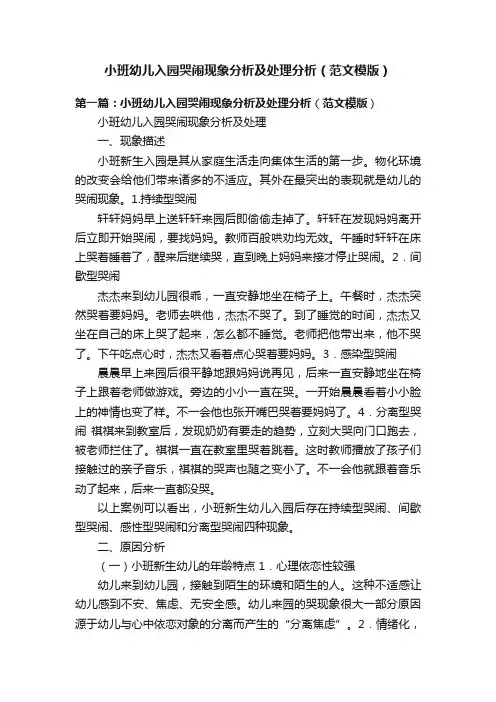 小班幼儿入园哭闹现象分析及处理分析（范文模版）

第一篇：小班幼儿入园哭闹现象分析及处理分析（范文模版）

小班幼儿入园哭闹现象分析及处理

一、现象描述

小班新生入园是其从家庭生活走向集体生活的第一步。物化环境的改变会给他们带来诸多的不适应。其外在最突出的表现就是幼儿的哭闹现象。1.持续型哭闹

轩轩妈妈早上送轩轩来园后即偷偷走掉了。轩轩在发现妈妈离开后立即开始哭闹，要找妈妈。教师百般哄劝均无效。午睡时轩轩在床上哭着睡着了，醒来后继续哭，直到晚上妈妈来接才停止哭闹。2．间歇型哭闹

杰杰来到幼儿园很乖，一直安静地坐在椅子上。午餐时，杰杰突然哭着要妈妈。老师去哄他，杰杰不哭了。到了睡觉的时间，杰杰又坐在自己的床上哭了起来，怎么都不睡觉。老师把他带出来，他不哭了。下午吃点心时，杰杰又看着点心哭着要妈妈。3．感染型哭闹

晨晨早上来园后很平静地跟妈妈说再见，后来一直安静地坐在椅子上跟着老师做游戏。旁边的小小一直在哭。一开始晨晨看着小小脸上的神情也变了样。不一会他也张开嘴巴哭着要妈妈了。4．分离型哭闹 祺祺来到教室后，发现奶奶有要走的趋势，立刻大哭向门口跑去，被老师拦住了。祺祺一直在教室里哭着跳着。这时教师播放了孩子们接触过的亲子音乐，祺祺的哭声也随之变小了。不一会他就跟着音乐动了起来，后来一直都没哭。

以上案例可以看出，小班新生幼儿入园后存在持续型哭闹、间歇型哭闹、感性型哭闹和分离型哭闹四种现象。

二、原因分析

（一）小班新生幼儿的年龄特点 1．心理依恋性较强

幼儿来到幼儿园，接触到陌生的环境和陌生的人。这种不适感让幼儿感到不安、焦虑、无安全感。幼儿来园的哭现象很大一部分原因源于幼儿与心中依恋对象的分离而产生的“分离焦虑”。2．情绪化，